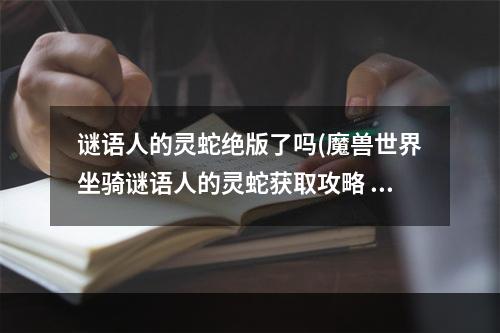 谜语人的灵蛇绝版了吗(魔兽世界坐骑谜语人的灵蛇获取攻略 ...